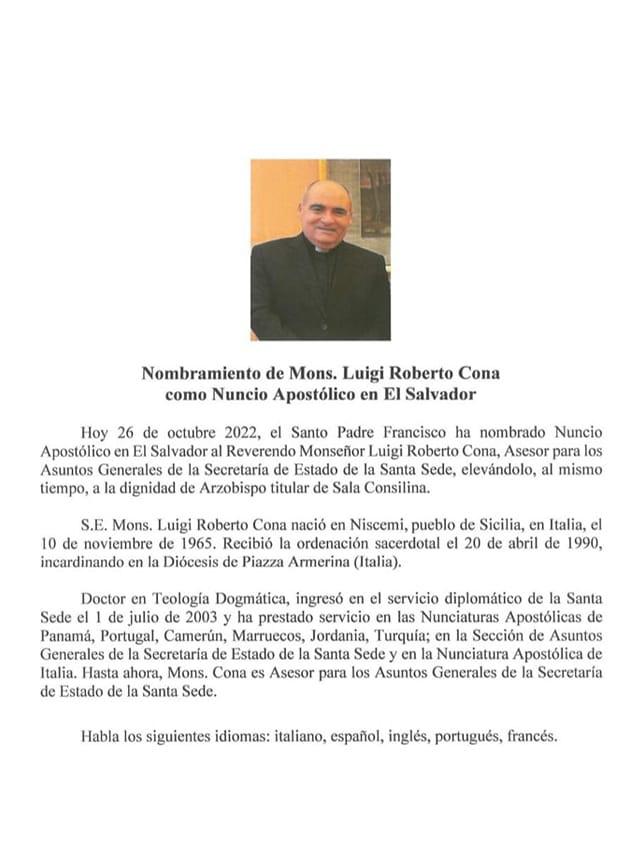 Nombramiento de Mons. Luigi Roberto Cona
como Nuncio Apostólico en El Salvador

Hoy 26 de octubre 2022, el Santo Padre Francisco ha nombrado Nuncio Apostólico en El Salvador al Reverendo Monseñor Luigi Roberto Cona, Asesor para los Asuntos Generales de la Secretaría de Estado de la Santa Sede, elevándolo, al mismo tiempo, a la dignidad de Arzobispo titular de Sala Consilina.

S.E. Mons. Luigi Roberto Cona nació en Niscemi, pueblo de Sicilia, en Italia, el 10 de noviembre de 1965. Recibió la ordenación sacerdotal el 20 de abril de 1990, incardinando en la Diócesis de Piazza Armerina (Italia).

Doctor en Teología Dogmática, ingresó en el servicio diplomático de la Santa Sede el 1 de julio de 2003 y ha prestado servicio en las Nunciaturas Apostólicas de Panamá, Portugal, Camerún, Marruecos, Jordania, Turquía; en la Sección de Asuntos Generales de la Secretaría de Estado de la Santa Sede y en la Nunciatura Apostólica de Italia. Hasta ahora, Mons. Cona es Asesor para los Asuntos Generales de la Secretaría de Estado de la Santa Sede.

Habla los siguientes idiomas: italiano, español, inglés, portugués, francés.